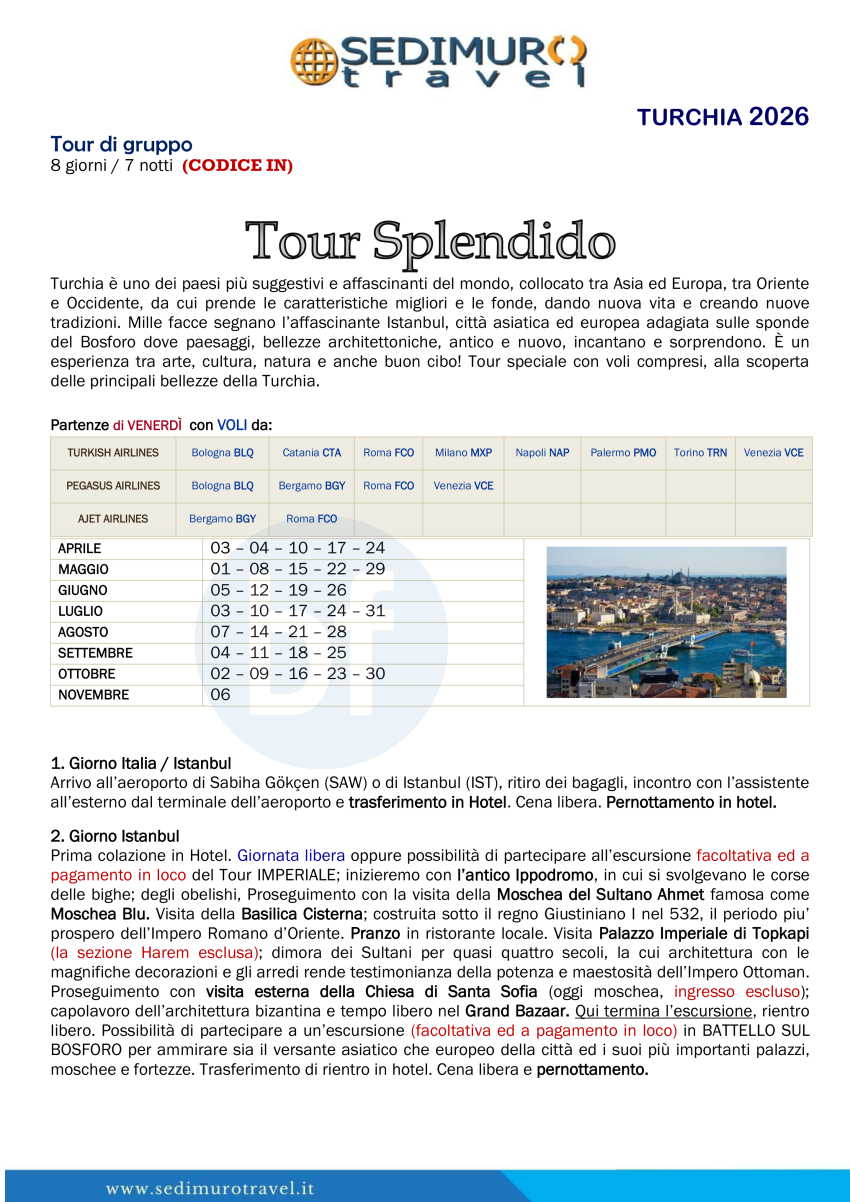 SEDIMURO travel

TURCHIA 2026

Tour di gruppo
8 giorni / 7 notti (CODICE IN)

Tour Splendido

Turchia è uno dei paesi più suggestivi e affascinanti del mondo, collocato tra Asia ed Europa, tra Oriente e Occidente, da cui prende le caratteristiche migliori e le fonde, dando nuova vita e creando nuove tradizioni. Mille facce segnano l'affascinante Istanbul, città asiatica ed europea adagiata sulle sponde del Bosforo dove paesaggi, bellezze architettoniche, antico e nuovo, incantano e sorprendono. È un esperienza tra arte, cultura, natura e anche buon cibo! Tour speciale con voli compresi, alla scoperta delle principali bellezze della Turchia.

Partenze di VENERDÌ con VOLI da:

| TURKISH AIRLINES | Bologna BLQ | Catania CTA | Roma FCO | Milano MXP | Napoli NAP | Palermo PMO | Torino TRN | Venezia VCE |
|---|---|---|---|---|---|---|---|---|
| PEGASUS AIRLINES | Bologna BLQ | Bergamo BGY | Roma FCO | Venezia VCE | | | | |
| AJET AIRLINES | Bergamo BGY | Roma FCO | | | | | | |

| APRILE | 03 – 04 – 10 – 17 – 24 |
|---|---|
| MAGGIO | 01 – 08 – 15 – 22 – 29 |
| GIUGNO | 05 – 12 – 19 – 26 |
| LUGLIO | 03 – 10 – 17 – 24 – 31 |
| AGOSTO | 07 – 14 – 21 – 28 |
| SETTEMBRE | 04 – 11 – 18 – 25 |
| OTTOBRE | 02 – 09 – 16 – 23 – 30 |
| NOVEMBRE | 06 |

1. Giorno Italia / Istanbul
Arrivo all'aeroporto di Sabiha Gökçen (SAW) o di Istanbul (IST), ritiro dei bagagli, incontro con l'assistente all'esterno dal terminale dell'aeroporto e trasferimento in Hotel. Cena libera. Pernottamento in hotel.

2. Giorno Istanbul
Prima colazione in Hotel. Giornata libera oppure possibilità di partecipare all'escursione facoltativa ed a pagamento in loco del Tour IMPERIALE; inizieremo con l'antico Ippodromo, in cui si svolgevano le corse delle bighe; degli obelishi, Proseguimento con la visita della Moschea del Sultano Ahmet famosa come Moschea Blu. Visita della Basilica Cisterna; costruita sotto il regno Giustiniano I nel 532, il periodo piu' prospero dell'Impero Romano d'Oriente. Pranzo in ristorante locale. Visita Palazzo Imperiale di Topkapi (la sezione Harem esclusa); dimora dei Sultani per quasi quattro secoli, la cui architettura con le magnifiche decorazioni e gli arredi rende testimonianza della potenza e maestosità dell'Impero Ottoman. Proseguimento con visita esterna della Chiesa di Santa Sofia (oggi moschea, ingresso escluso); capolavoro dell'architettura bizantina e tempo libero nel Grand Bazaar. Qui termina l'escursione, rientro libero. Possibilità di partecipare a un'escursione (facoltativa ed a pagamento in loco) in BATTELLO SUL BOSFORO per ammirare sia il versante asiatico che europeo della città ed i suoi più importanti palazzi, moschee e fortezze. Trasferimento di rientro in hotel. Cena libera e pernottamento.

www.sedimurotravel.it